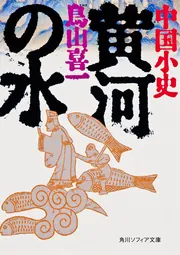 中国小史

黄河の水

鳥山喜一

角川ソフィア文庫